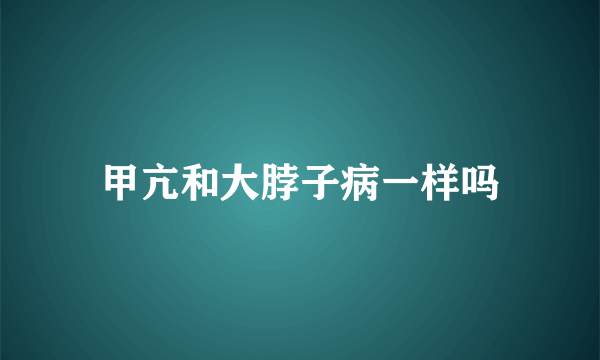 甲亢和大脖子病一样吗